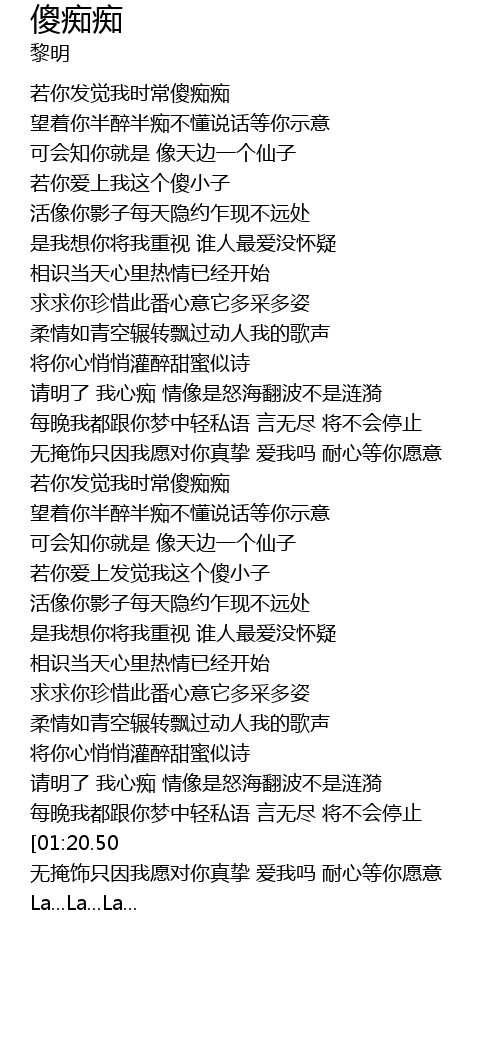 傻痴痴
黎明

若你发觉我时常傻痴痴
望着你半醉半痴不懂说话等你示意
可会知你就是 像天边一个仙子
若你爱上我这个傻小子
活像你影子每天隐约乍现不远处
是我想你将我重视 谁人最爱没怀疑
相识当天心里热情已经开始
求求你珍惜此番心意它多采多姿
柔情如青空辗转飘过动人我的歌声
将你心悄悄灌醉甜蜜似诗
请明了 我心痴 情像是怒海翻波不是涟漪
每晚我都跟你梦中轻私语 言无尽 将不会停止
无掩饰只因我愿对你真挚 爱我吗 耐心等你愿意
若你发觉我时常傻痴痴
望着你半醉半痴不懂说话等你示意
可会知你就是 像天边一个仙子
若你爱上发觉我这个傻小子
活像你影子每天隐约乍现不远处
是我想你将我重视 谁人最爱没怀疑
相识当天心里热情已经开始
求求你珍惜此番心意它多采多姿
柔情如青空辗转飘过动人我的歌声
将你心悄悄灌醉甜蜜似诗
请明了 我心痴 情像是怒海翻波不是涟漪
每晚我都跟你梦中轻私语 言无尽 将不会停止
[01:20.50
无掩饰只因我愿对你真挚 爱我吗 耐心等你愿意
La...La...La...